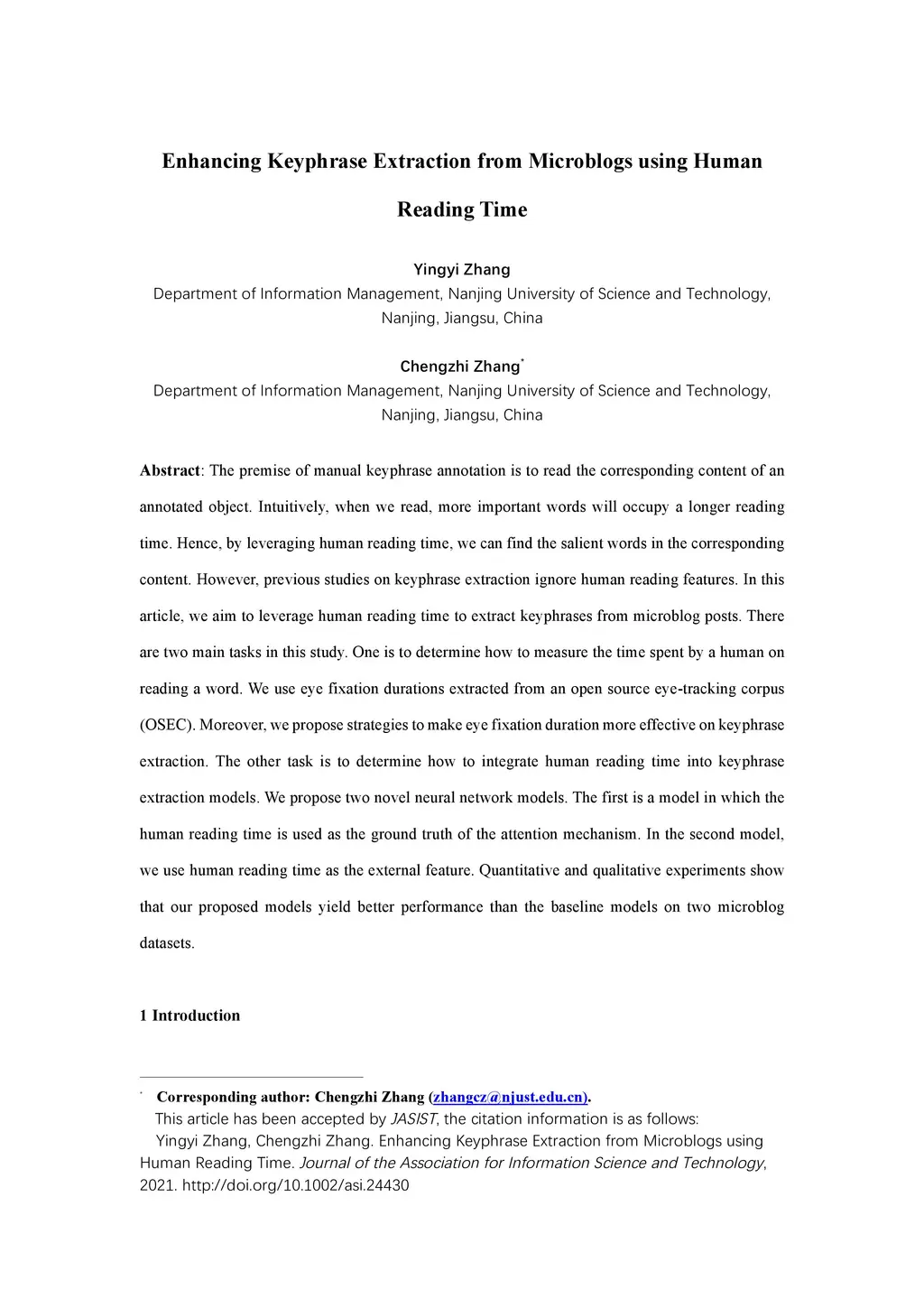 Enhancing Keyphrase Extraction from Microblogs using Human Reading Time

Yingyi Zhang
Department of Information Management, Nanjing University of Science and Technology, Nanjing, Jiangsu, China

Chengzhi Zhang*
Department of Information Management, Nanjing University of Science and Technology, Nanjing, Jiangsu, China

Abstract: The premise of manual keyphrase annotation is to read the corresponding content of an annotated object. Intuitively, when we read, more important words will occupy a longer reading time. Hence, by leveraging human reading time, we can find the salient words in the corresponding content. However, previous studies on keyphrase extraction ignore human reading features. In this article, we aim to leverage human reading time to extract keyphrases from microblog posts. There are two main tasks in this study. One is to determine how to measure the time spent by a human on reading a word. We use eye fixation durations extracted from an open source eye-tracking corpus (OSEC). Moreover, we propose strategies to make eye fixation duration more effective on keyphrase extraction. The other task is to determine how to integrate human reading time into keyphrase extraction models. We propose two novel neural network models. The first is a model in which the human reading time is used as the ground truth of the attention mechanism. In the second model, we use human reading time as the external feature. Quantitative and qualitative experiments show that our proposed models yield better performance than the baseline models on two microblog datasets.

1 Introduction

* Corresponding author: Chengzhi Zhang (zhangcz@njust.edu.cn).
This article has been accepted by JASIST, the citation information is as follows:
Yingyi Zhang, Chengzhi Zhang. Enhancing Keyphrase Extraction from Microblogs using Human Reading Time. Journal of the Association for Information Science and Technology, 2021. http://doi.org/10.1002/asi.24430